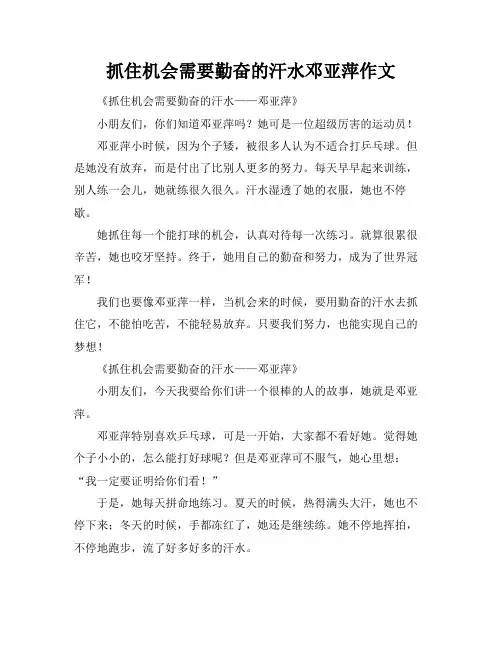 抓住机会需要勤奋的汗水邓亚萍作文

《抓住机会需要勤奋的汗水——邓亚萍》

小朋友们，你们知道邓亚萍吗？她可是一位超级厉害的运动员！

邓亚萍小时候，因为个子矮，被很多人认为不适合打乒乓球。但是她没有放弃，而是付出了比别人更多的努力。每天早早起来训练，别人练一会儿，她就练很久很久。汗水湿透了她的衣服，她也不停歇。

她抓住每一个能打球的机会，认真对待每一次练习。就算很累很辛苦，她也咬牙坚持。终于，她用自己的勤奋和努力，成为了世界冠军！

我们也要像邓亚萍一样，当机会来的时候，要用勤奋的汗水去抓住它，不能怕吃苦，不能轻易放弃。只要我们努力，也能实现自己的梦想！

《抓住机会需要勤奋的汗水——邓亚萍》

小朋友们，今天我要给你们讲一个很棒的人的故事，她就是邓亚萍。

邓亚萍特别喜欢乒乓球，可是一开始，大家都不看好她。觉得她个子小小的，怎么能打好球呢？但是邓亚萍可不服气，她心里想：“我一定要证明给你们看！”

于是，她每天拼命地练习。夏天的时候，热得满头大汗，她也不停下来；冬天的时候，手都冻红了，她还是继续练。她不停地挥拍，不停地跑步，流了好多好多的汗水。